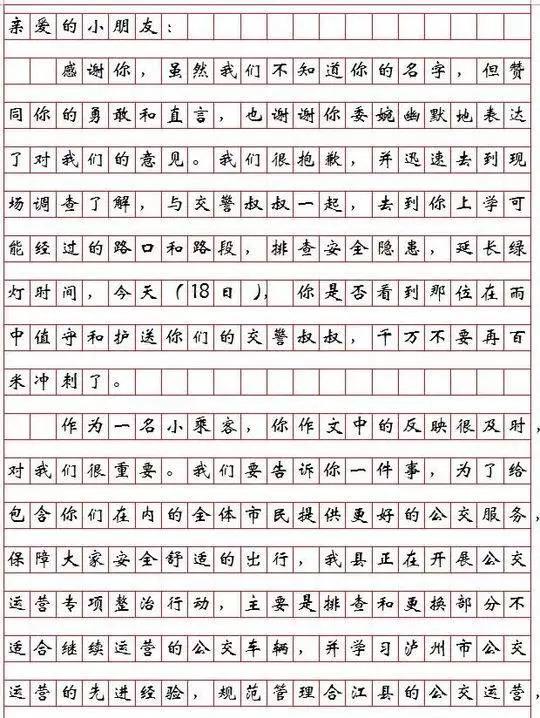 亲爱的小朋友：

感谢你，虽然我们不知道你的名字，但赞同你的勇敢和直言，也谢谢你委婉幽默地表达了对我们的意见。我们很抱歉，并迅速去到现场调查了解，与交警叔叔一起，去到你上学可能经过的路口和路段，排查安全隐患，延长绿灯时间，今天（18日），你是否看到那位在雨中值守和护送你们的交警叔叔，千万不要再百米冲刺了。

作为一名小乘客，你作文中的反映很及时，对我们很重要。我们要告诉你一件事，为了给包含你们在内的全体市民提供更好的公交服务，保障大家安全舒适的出行，我县正在开展公交运营专项整治行动，主要是排查和更换部分不适合继续运营的公交车辆，并学习泸州市公交运营的先进经验，规范管理合江县的公交运营，